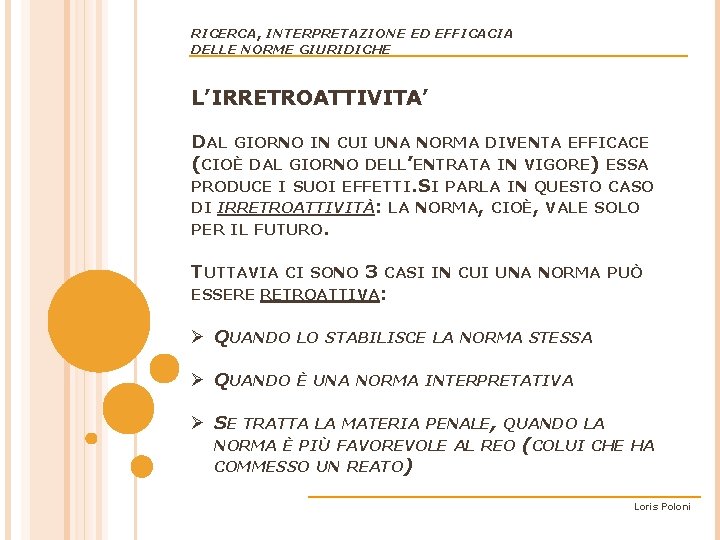 RICERCA, INTERPRETAZIONE ED EFFICACIA DELLE NORME GIURIDICHE

L'IRRETROATTIVITA'

DAL GIORNO IN CUI UNA NORMA DIVENTA EFFICACE (CIOÈ DAL GIORNO DELL'ENTRATA IN VIGORE) ESSA PRODUCE I SUOI EFFETTI.SI PARLA IN QUESTO CASO DI IRRETROATTIVITÀ: LA NORMA, CIOÈ, VALE SOLO PER IL FUTURO.

TUTTAVIA CI SONO 3 CASI IN CUI UNA NORMA PUÒ ESSERE RETROATTIVA:

➢ QUANDO LO STABILISCE LA NORMA STESSA

➢ QUANDO È UNA NORMA INTERPRETATIVA

➢ SE TRATTA LA MATERIA PENALE, QUANDO LA NORMA È PIÙ FAVOREVOLE AL REO (COLUI CHE HA COMMESSO UN REATO)

Loris Poloni